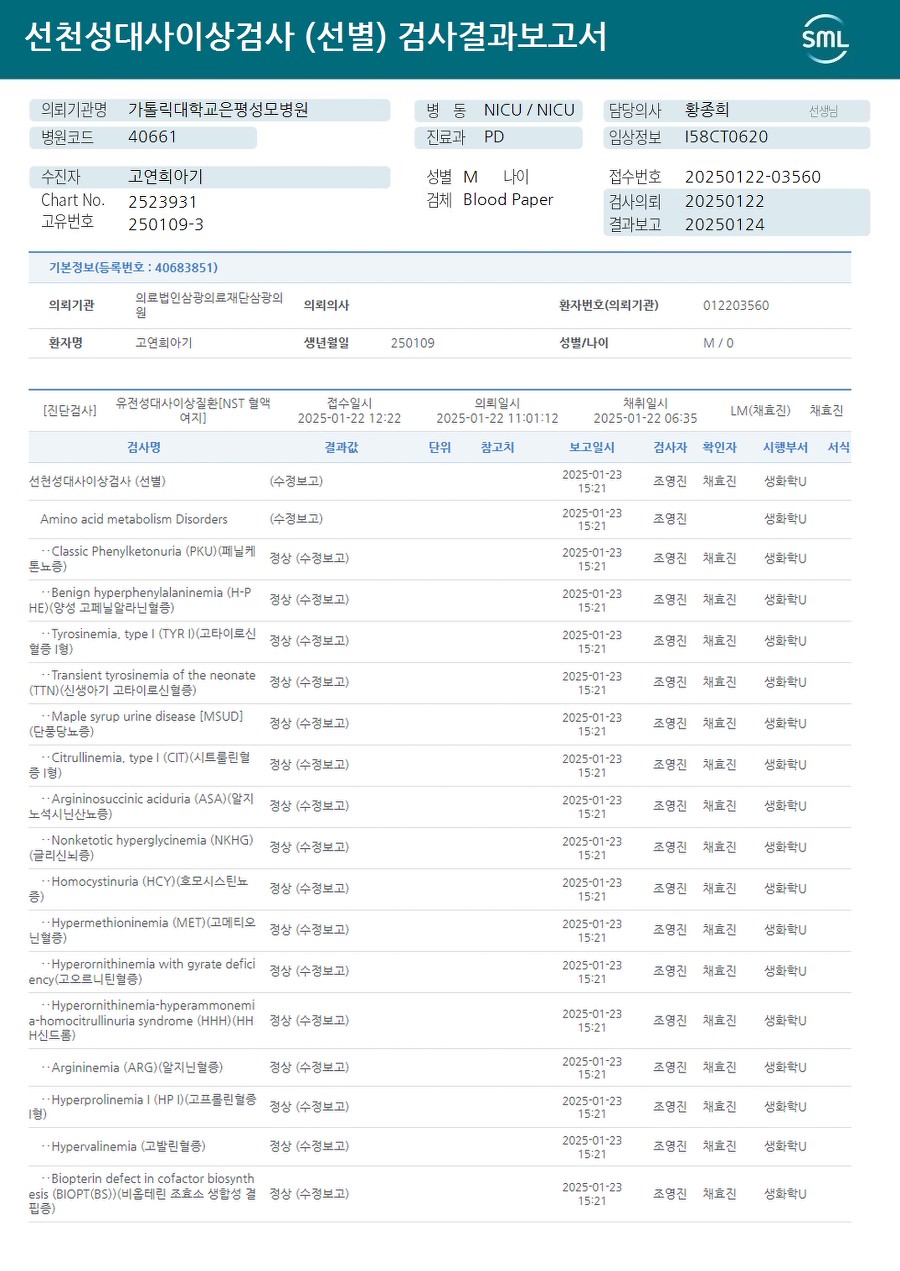 선천성대사이상검사 (선별) 검사결과보고서

SML

의뢰기관명 가톨릭대학교은평성모병원
병원코드 40661

병 동 NICU / NICU
진료과 PD

담당의사 황종희 선생님
임상정보 I58CT0620

수진자 고연희아기
Chart No. 2523931
고유번호 250109-3

성별 M 나이
검체 Blood Paper

접수번호 20250122-03560
검사의뢰 20250122
결과보고 20250124

기본정보(등록번호 : 40683851)

의뢰기관 의료법인삼광의료재단삼광의원
의뢰의사
환자번호(의뢰기관) 012203560
환자명 고연희아기
생년월일 250109
성별/나이 M / 0

[진단검사] 유전성대사이상질환[NST 혈액여지] 접수일시 2025-01-22 12:22 의뢰일시 2025-01-22 11:01:12 채취일시 2025-01-22 06:35 LM(채효진) 채효진

| 검사명 | 결과값 | 단위 | 참고치 | 보고일시 | 검사자 | 확인자 | 시행부서 | 서식 |
|---|---|---|---|---|---|---|---|---|
| 선천성대사이상검사 (선별) | (수정보고) | | | 2025-01-23 15:21 | 조영진 | 채효진 | 생화학U | |
| Amino acid metabolism Disorders | (수정보고) | | | 2025-01-23 15:21 | 조영진 | | 생화학U | |
| ··Classic Phenylketonuria (PKU)(페닐케톤뇨증) | 정상 (수정보고) | | | 2025-01-23 15:21 | 조영진 | 채효진 | 생화학U | |
| ··Benign hyperphenylalaninemia (H-PHE)(양성 고페닐알라닌혈증) | 정상 (수정보고) | | | 2025-01-23 15:21 | 조영진 | 채효진 | 생화학U | |
| ··Tyrosinemia, type I (TYR I)(고타이로신혈증 I형) | 정상 (수정보고) | | | 2025-01-23 15:21 | 조영진 | 채효진 | 생화학U | |
| ··Transient tyrosinemia of the neonate (TTN)(신생아기 고타이로신혈증) | 정상 (수정보고) | | | 2025-01-23 15:21 | 조영진 | 채효진 | 생화학U | |
| ··Maple syrup urine disease [MSUD](단풍당뇨증) | 정상 (수정보고) | | | 2025-01-23 15:21 | 조영진 | 채효진 | 생화학U | |
| ··Citrullinemia, type I (CIT)(시트룰린혈증 I형) | 정상 (수정보고) | | | 2025-01-23 15:21 | 조영진 | 채효진 | 생화학U | |
| ··Argininosuccinic aciduria (ASA)(알지노석시닌산뇨증) | 정상 (수정보고) | | | 2025-01-23 15:21 | 조영진 | 채효진 | 생화학U | |
| ··Nonketotic hyperglycinemia (NKHG)(글리신뇌증) | 정상 (수정보고) | | | 2025-01-23 15:21 | 조영진 | 채효진 | 생화학U | |
| ··Homocystinuria (HCY)(호모시스틴뇨증) | 정상 (수정보고) | | | 2025-01-23 15:21 | 조영진 | 채효진 | 생화학U | |
| ··Hypermethioninemia (MET)(고메티오닌혈증) | 정상 (수정보고) | | | 2025-01-23 15:21 | 조영진 | 채효진 | 생화학U | |
| ··Hyperornithinemia with gyrate deficiency(고오르니틴혈증) | 정상 (수정보고) | | | 2025-01-23 15:21 | 조영진 | 채효진 | 생화학U | |
| ··Hyperornithinemia-hyperammonemia-homocitrullinuria syndrome (HHH)(HHH신드롬) | 정상 (수정보고) | | | 2025-01-23 15:21 | 조영진 | 채효진 | 생화학U | |
| ··Argininemia (ARG)(알지닌혈증) | 정상 (수정보고) | | | 2025-01-23 15:21 | 조영진 | 채효진 | 생화학U | |
| ··Hyperprolinemia I (HP I)(고프롤린혈증 I형) | 정상 (수정보고) | | | 2025-01-23 15:21 | 조영진 | 채효진 | 생화학U | |
| ··Hypervalinemia (고발린혈증) | 정상 (수정보고) | | | 2025-01-23 15:21 | 조영진 | 채효진 | 생화학U | |
| ··Biopterin defect in cofactor biosynthesis (BIOPT(BS))(비옵테린 조효소 생합성 결핍증) | 정상 (수정보고) | | | 2025-01-23 15:21 | 조영진 | 채효진 | 생화학U | |